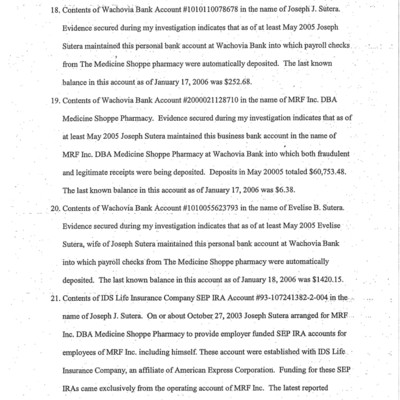 18. Contents of Wachovia Bank Account #1010110078678 in the name of Joseph J. Sutera. Evidence secured during my investigation indicates that as of at least May 2005 Joseph Sutera maintained this personal bank account at Wachovia Bank into which payroll checks from The Medicine Shoppe pharmacy were automatically deposited. The last known balance in this account as of January 17, 2006 was $252.68.

19. Contents of Wachovia Bank Account #2000021128710 in the name of MRF Inc. DBA Medicine Shoppe Pharmacy. Evidence secured during my investigation indicates that as of at least May 2005 Joseph Sutera maintained this business bank account in the name of MRF Inc. DBA Medicine Shoppe Pharmacy at Wachovia Bank into which both fraudulent and legitimate receipts were being deposited. Deposits in May 20005 totaled $60,753.48. The last known balance in this account as of January 17, 2006 was $6.38.

20. Contents of Wachovia Bank Account #1010055623793 in the name of Evelise B. Sutera. Evidence secured during my investigation indicates that as of at least May 2005 Evelise Sutera, wife of Joseph Sutera maintained this personal bank account at Wachovia Bank into which payroll checks from The Medicine Shoppe pharmacy were automatically deposited. The last known balance in this account as of January 18, 2006 was $1420.15.

21. Contents of IDS Life Insurance Company SEP IRA Account #93-107241382-2-004 in the name of Joseph J. Sutera. On or about October 27, 2003 Joseph Sutera arranged for MRF Inc. DBA Medicine Shoppe Pharmacy to provide employer funded SEP IRA accounts for employees of MRF Inc. including himself. These account were established with IDS Life Insurance Company, an affiliate of American Express Corporation. Funding for these SEP IRAs came exclusively from the operating account of MRF Inc. The latest reported